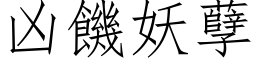 凶饑妖孽